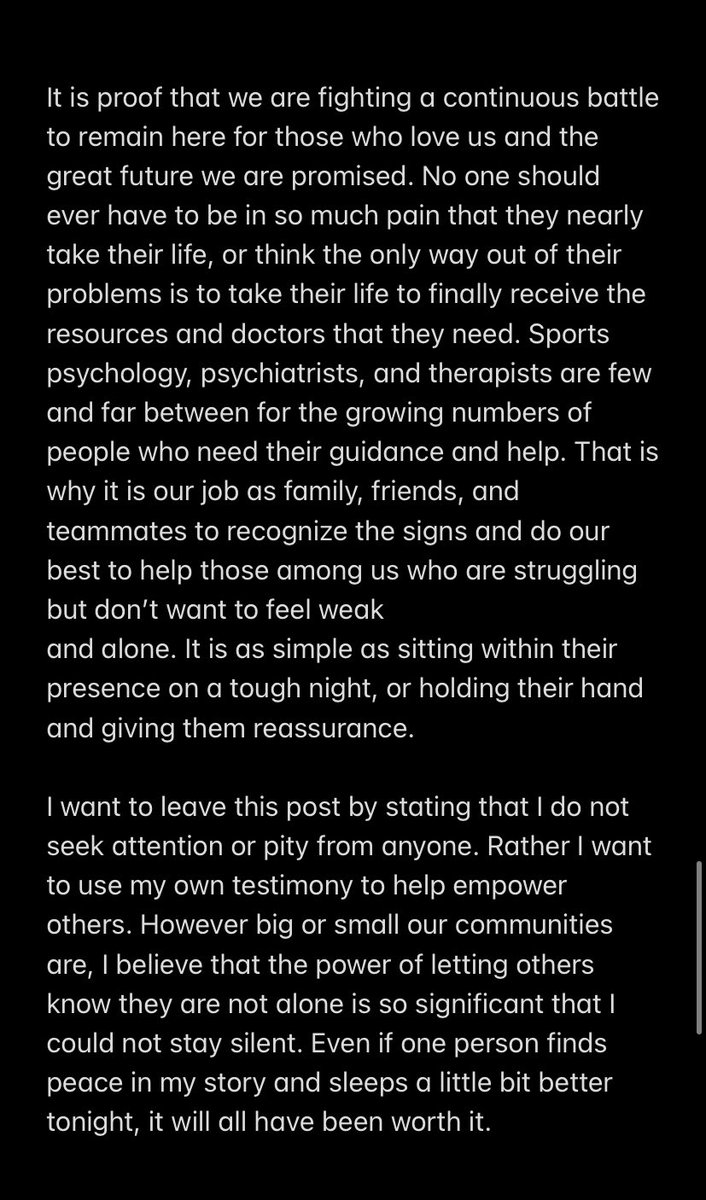 It is proof that we are fighting a continuous battle to remain here for those who love us and the great future we are promised. No one should ever have to be in so much pain that they nearly take their life, or think the only way out of their problems is to take their life to finally receive the resources and doctors that they need. Sports psychology, psychiatrists, and therapists are few and far between for the growing numbers of people who need their guidance and help. That is why it is our job as family, friends, and teammates to recognize the signs and do our best to help those among us who are struggling but don't want to feel weak
and alone. It is as simple as sitting within their presence on a tough night, or holding their hand and giving them reassurance.

I want to leave this post by stating that I do not seek attention or pity from anyone. Rather I want to use my own testimony to help empower others. However big or small our communities are, I believe that the power of letting others know they are not alone is so significant that I could not stay silent. Even if one person finds peace in my story and sleeps a little bit better tonight, it will all have been worth it.